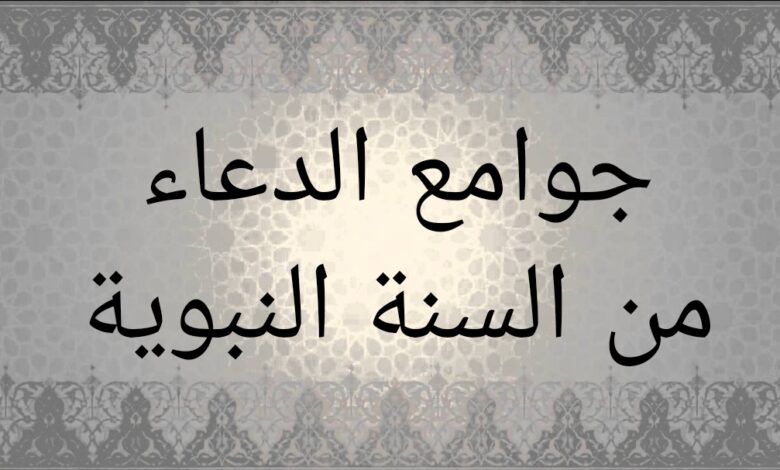 جوامع الدعاء
من السنة النبوية